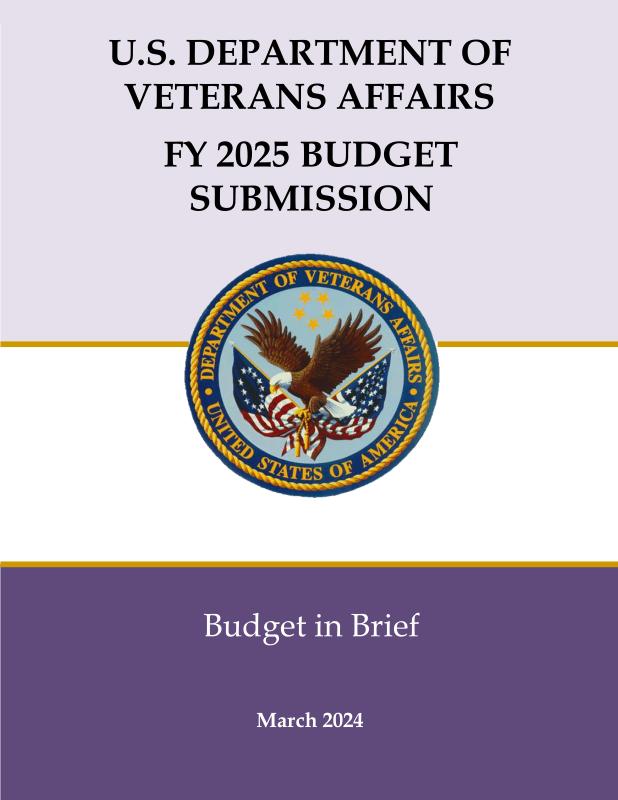 U.S. DEPARTMENT OF VETERANS AFFAIRS

FY 2025 BUDGET SUBMISSION

DEPARTMENT OF VETERANS AFFAIRS
UNITED STATES OF AMERICA

Budget in Brief

March 2024